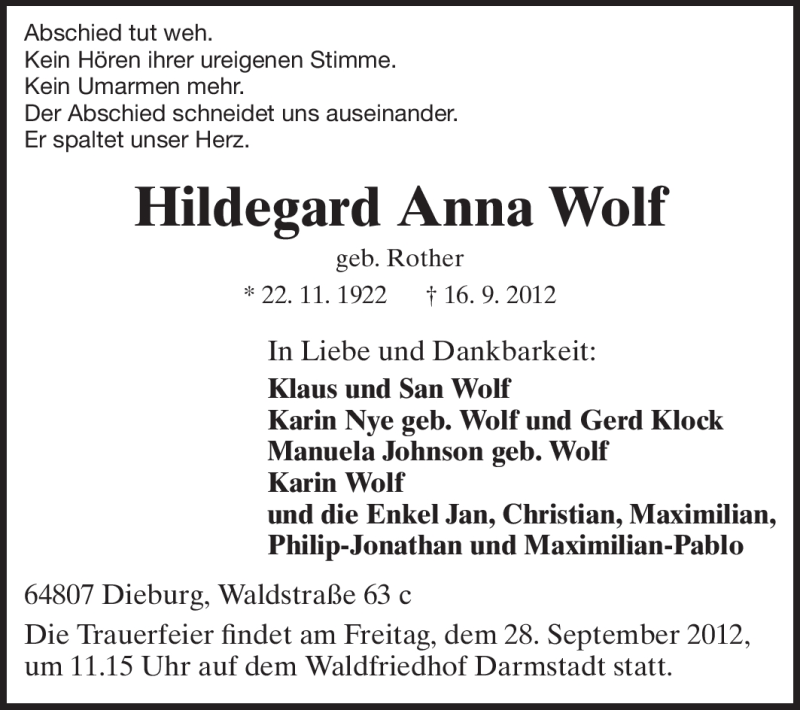 Abschied tut weh.
Kein Hören ihrer ureigenen Stimme.
Kein Umarmen mehr.
Der Abschied schneidet uns auseinander.
Er spaltet unser Herz.

Hildegard Anna Wolf

geb. Rother

* 22. 11. 1922 † 16. 9. 2012

In Liebe und Dankbarkeit:
Klaus und San Wolf
Karin Nye geb. Wolf und Gerd Klock
Manuela Johnson geb. Wolf
Karin Wolf
und die Enkel Jan, Christian, Maximilian, Philip-Jonathan und Maximilian-Pablo

64807 Dieburg, Waldstraße 63 c

Die Trauerfeier findet am Freitag, dem 28. September 2012, um 11.15 Uhr auf dem Waldfriedhof Darmstadt statt.